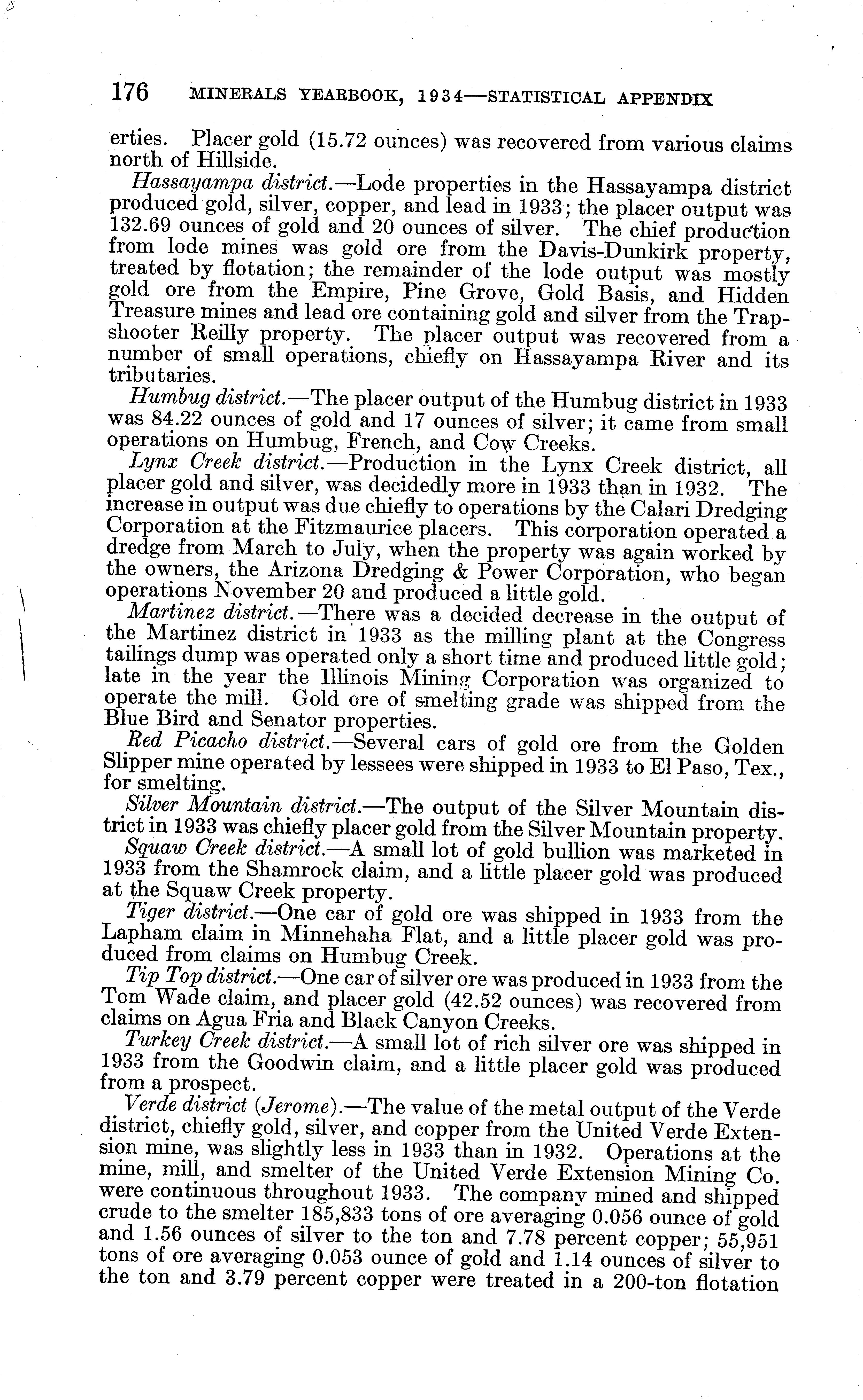 176 MINERALS YEARBOOK, 1934—STATISTICAL APPENDIX

erties. Placer gold (15.72 ounces) was recovered from various claims north of Hillside.

Hassayampa district.—Lode properties in the Hassayampa district produced gold, silver, copper, and lead in 1933; the placer output was 132.69 ounces of gold and 20 ounces of silver. The chief production from lode mines was gold ore from the Davis-Dunkirk property, treated by flotation; the remainder of the lode output was mostly gold ore from the Empire, Pine Grove, Gold Basis, and Hidden Treasure mines and lead ore containing gold and silver from the Trapshooter Reilly property. The placer output was recovered from a number of small operations, chiefly on Hassayampa River and its tributaries.

Humbug district.—The placer output of the Humbug district in 1933 was 84.22 ounces of gold and 17 ounces of silver; it came from small operations on Humbug, French, and Cow Creeks.

Lynx Creek district.—Production in the Lynx Creek district, all placer gold and silver, was decidedly more in 1933 than in 1932. The increase in output was due chiefly to operations by the Calari Dredging Corporation at the Fitzmaurice placers. This corporation operated a dredge from March to July, when the property was again worked by the owners, the Arizona Dredging & Power Corporation, who began operations November 20 and produced a little gold.

Martinez district.—There was a decided decrease in the output of the Martinez district in 1933 as the milling plant at the Congress tailings dump was operated only a short time and produced little gold; late in the year the Illinois Mining Corporation was organized to operate the mill. Gold ore of smelting grade was shipped from the Blue Bird and Senator properties.

Red Picacho district.—Several cars of gold ore from the Golden Slipper mine operated by lessees were shipped in 1933 to El Paso, Tex., for smelting.

Silver Mountain district.—The output of the Silver Mountain district in 1933 was chiefly placer gold from the Silver Mountain property.

Squaw Creek district.—A small lot of gold bullion was marketed in 1933 from the Shamrock claim, and a little placer gold was produced at the Squaw Creek property.

Tiger district.—One car of gold ore was shipped in 1933 from the Lapham claim in Minnehaha Flat, and a little placer gold was produced from claims on Humbug Creek.

Tip Top district.—One car of silver ore was produced in 1933 from the Tom Wade claim, and placer gold (42.52 ounces) was recovered from claims on Agua Fria and Black Canyon Creeks.

Turkey Creek district.—A small lot of rich silver ore was shipped in 1933 from the Goodwin claim, and a little placer gold was produced from a prospect.

Verde district (Jerome).—The value of the metal output of the Verde district, chiefly gold, silver, and copper from the United Verde Extension mine, was slightly less in 1933 than in 1932. Operations at the mine, mill, and smelter of the United Verde Extension Mining Co. were continuous throughout 1933. The company mined and shipped crude to the smelter 185,833 tons of ore averaging 0.056 ounce of gold and 1.56 ounces of silver to the ton and 7.78 percent copper; 55,951 tons of ore averaging 0.053 ounce of gold and 1.14 ounces of silver to the ton and 3.79 percent copper were treated in a 200-ton flotation